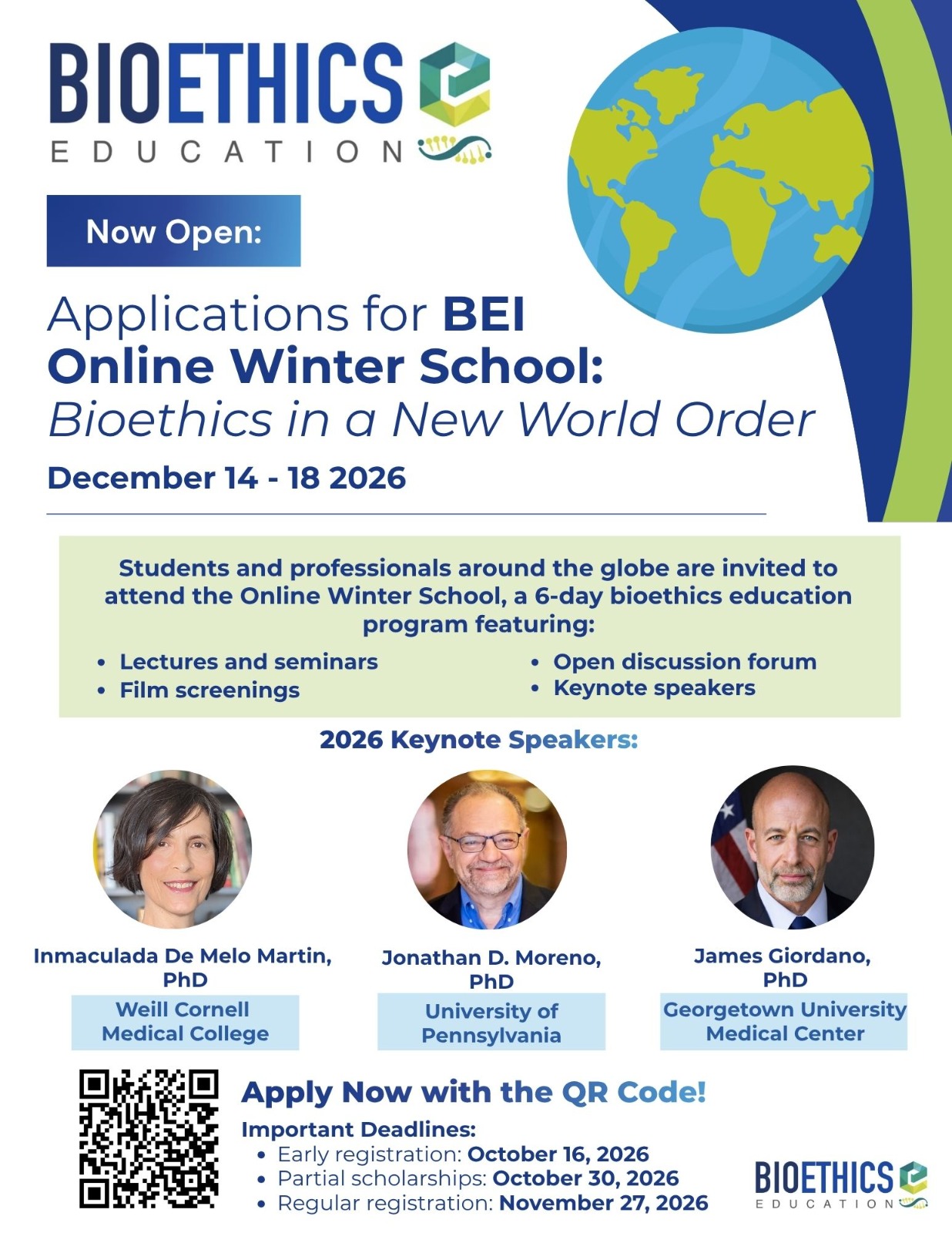 BIOETHICS
EDUCATION

Now Open:

Applications for BEI Online Winter School: Bioethics in a New World Order

December 14 - 18 2026

Students and professionals around the globe are invited to attend the Online Winter School, a 6-day bioethics education program featuring:

• Lectures and seminars
• Film screenings
• Open discussion forum
• Keynote speakers

2026 Keynote Speakers:

Inmaculada De Melo Martin, PhD
Weill Cornell Medical College

Jonathan D. Moreno, PhD
University of Pennsylvania

James Giordano, PhD
Georgetown University Medical Center

Apply Now with the QR Code!

Important Deadlines:
• Early registration: October 16, 2026
• Partial scholarships: October 30, 2026
• Regular registration: November 27, 2026

BIOETHICS
EDUCATION